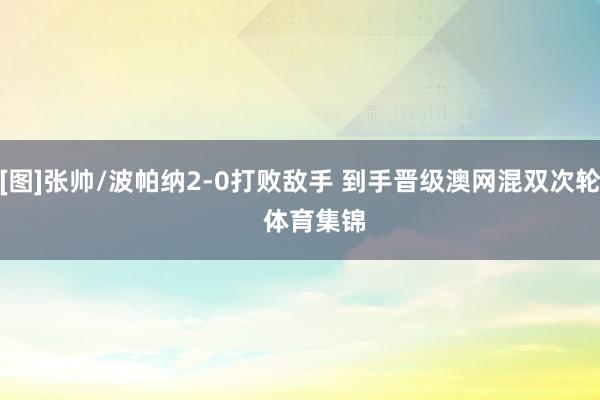 [图]张帅/波帕纳2-0打败敌手 到手晋级澳网混双次轮

体育集锦